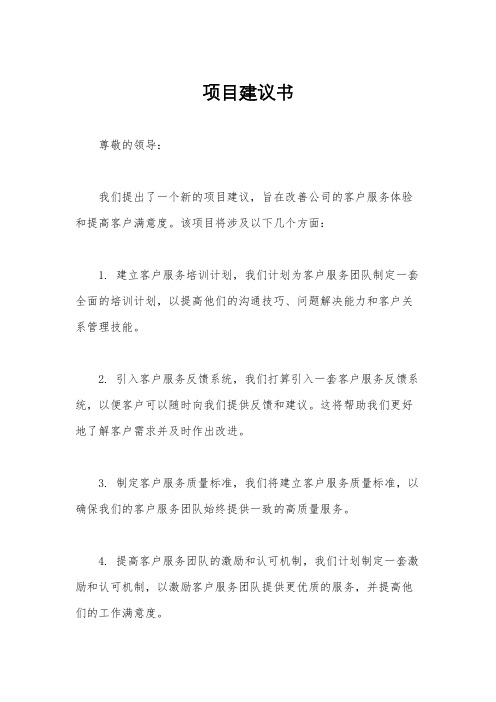 项目建议书

尊敬的领导：

我们提出了一个新的项目建议，旨在改善公司的客户服务体验和提高客户满意度。该项目将涉及以下几个方面：

1. 建立客户服务培训计划，我们计划为客户服务团队制定一套全面的培训计划，以提高他们的沟通技巧、问题解决能力和客户关系管理技能。

2. 引入客户服务反馈系统，我们打算引入一套客户服务反馈系统，以便客户可以随时向我们提供反馈和建议。这将帮助我们更好地了解客户需求并及时作出改进。

3. 制定客户服务质量标准，我们将建立客户服务质量标准，以确保我们的客户服务团队始终提供一致的高质量服务。

4. 提高客户服务团队的激励和认可机制，我们计划制定一套激励和认可机制，以激励客户服务团队提供更优质的服务，并提高他们的工作满意度。